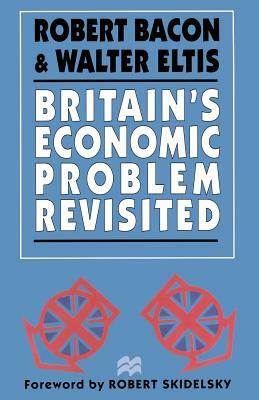 ROBERT BACON & WALTER ELTIS

BRITAIN'S ECONOMIC PROBLEM REVISITED

Foreword by ROBERT SKIDELSKY